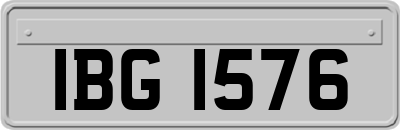 IBG 1576